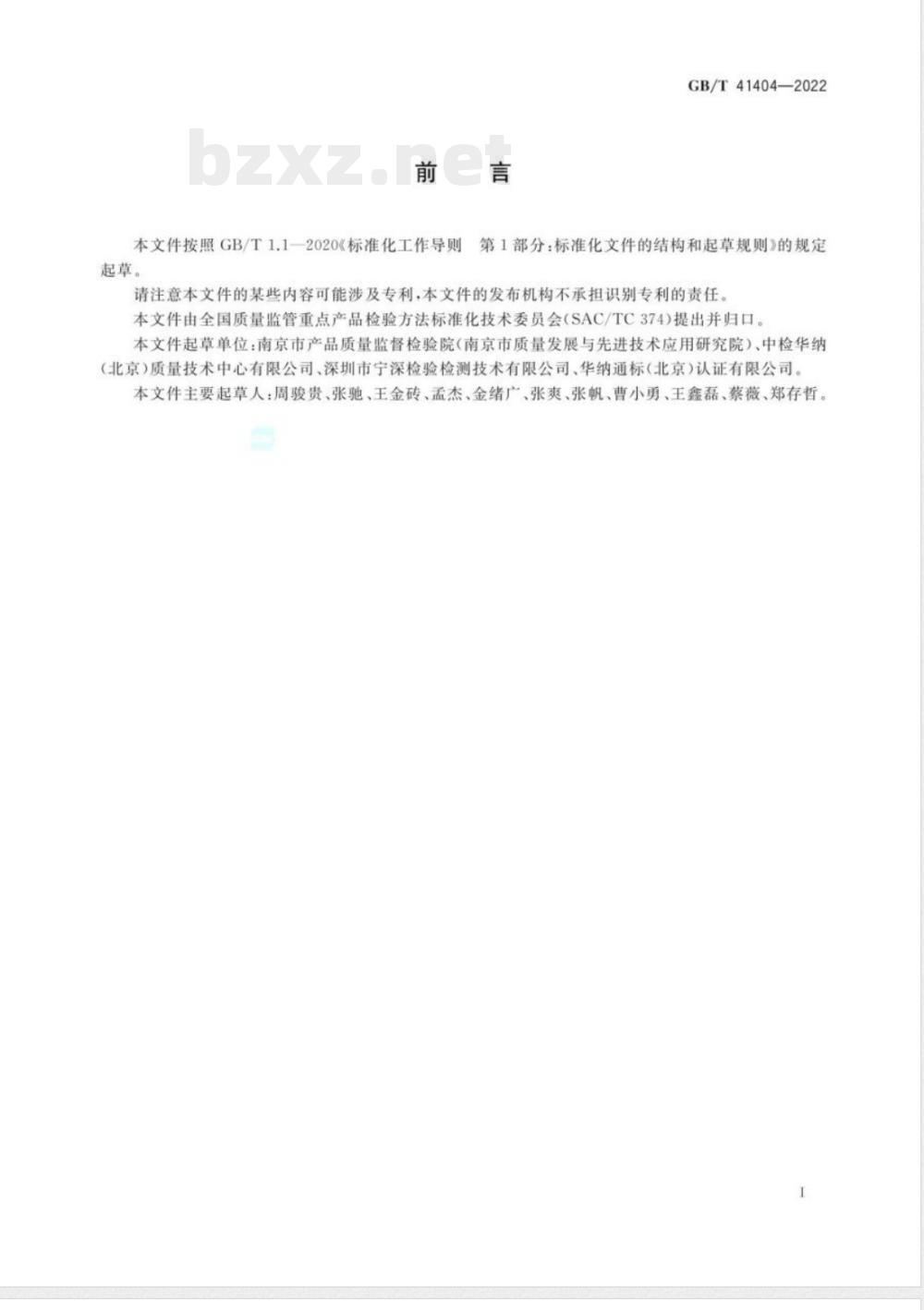 GB/T 41404—2022

bzxz.net

前　言

本文件按照 GB/T 1.1—2020《标准化工作导则　第1部分：标准化文件的结构和起草规则》的规定起草。

请注意本文件的某些内容可能涉及专利，本文件的发布机构不承担识别专利的责任。

本文件由全国质量监管重点产品检验方法标准化技术委员会(SAC/TC 374)提出并归口。

本文件起草单位：南京市产品质量监督检验院(南京市质量发展与先进技术应用研究院)、中检华纳(北京)质量技术中心有限公司、深圳市宁深检验检测技术有限公司、华纳通标(北京)认证有限公司。

本文件主要起草人：周骏贵、张驰、王金砖、孟杰、金绪广、张爽、张帆、曹小勇、王鑫磊、蔡薇、郑存哲。

I